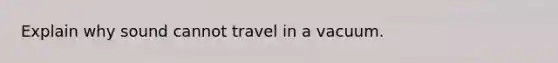 Explain why sound cannot travel in a vacuum.